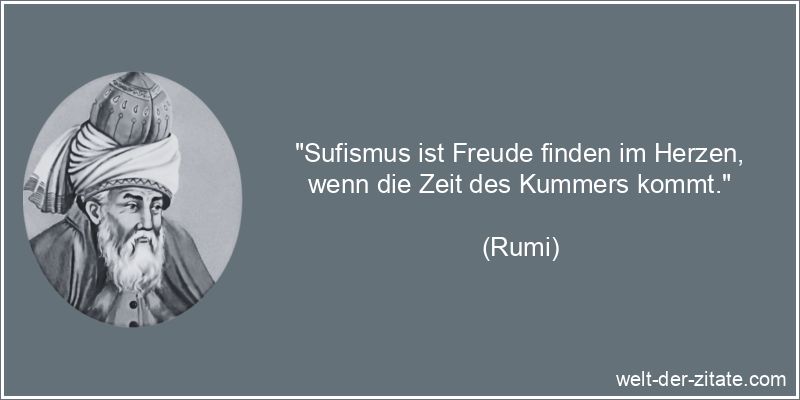 "Sufismus ist Freude finden im Herzen, wenn die Zeit des Kummers kommt."

(Rumi)

welt-der-zitate.com